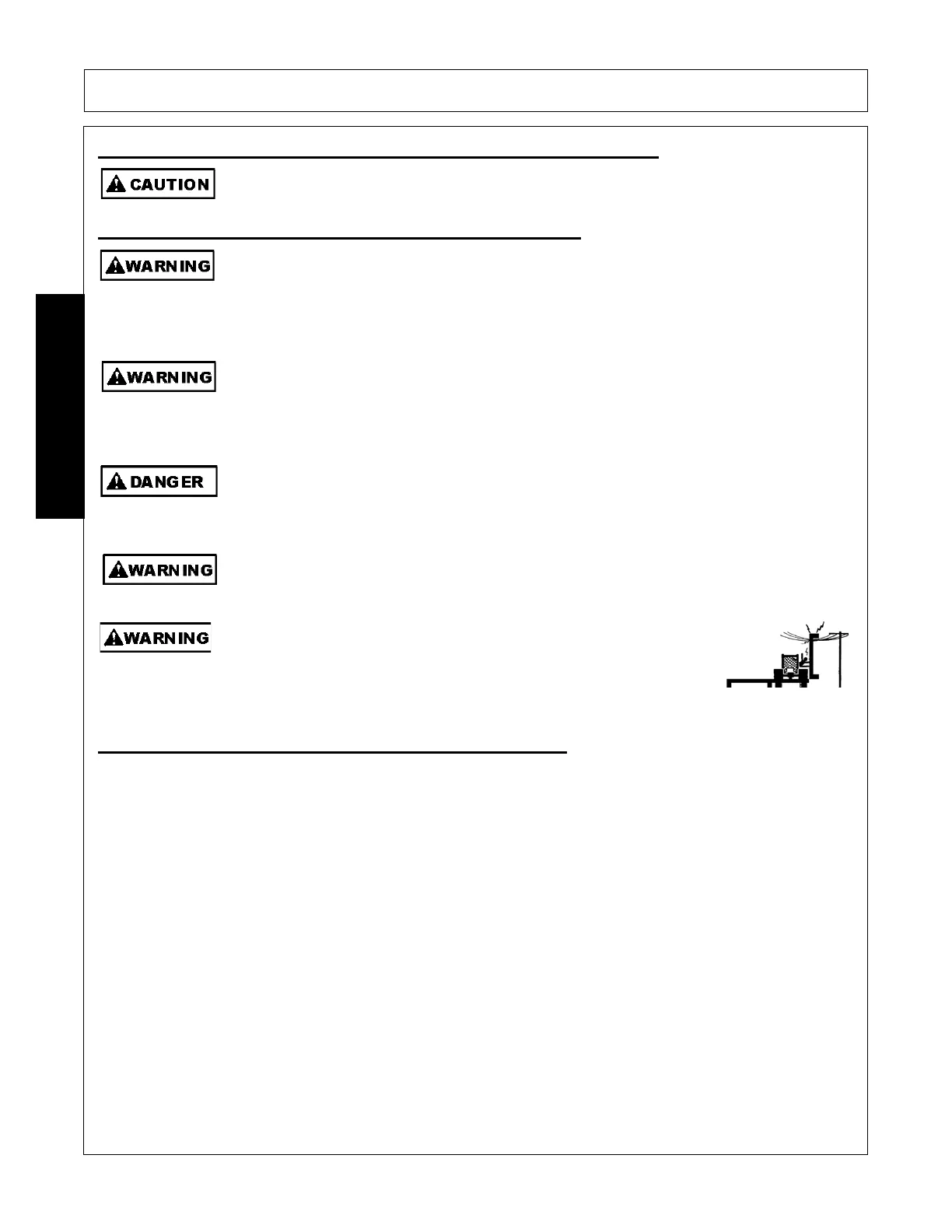 CAUTION

WARNING

WARNING

DANGER

WARNING

WARNING